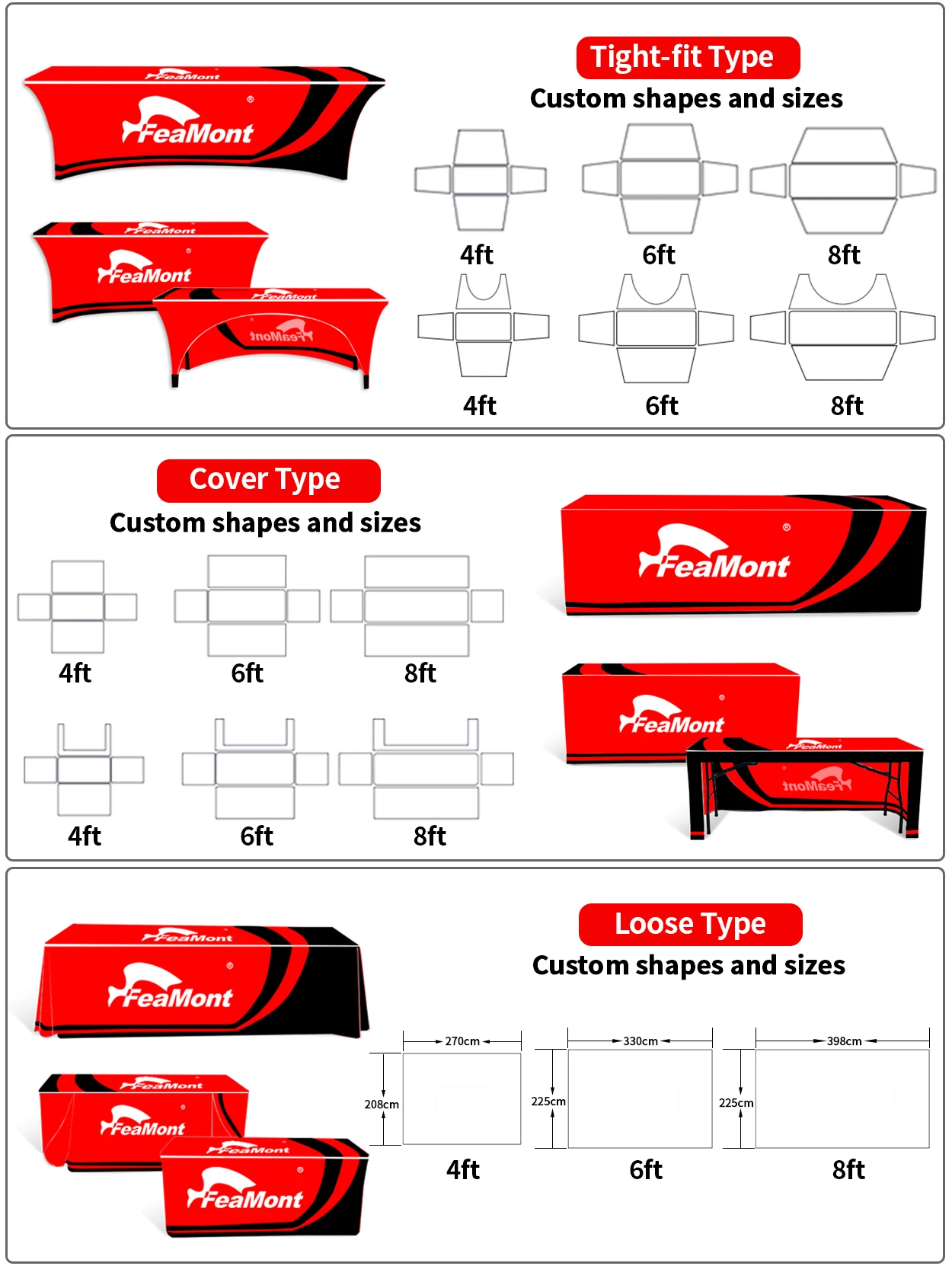 FeaMont
FeaMont

FeaMont
FeaMont
FeaMont
FeaMont

Tight-fit Type
Custom shapes and sizes

4ft
6ft
8ft
4ft
6ft
8ft

Cover Type
Custom shapes and sizes

4ft
6ft
8ft
4ft
6ft
8ft

FeaMont
FeaMont
FeaMont
FeaMont

FeaMont
FeaMont

FeaMont
FeaMont
FeaMont
FeaMont

Loose Type
Custom shapes and sizes

270cm
208cm
4ft
330cm
225cm
6ft
398cm
225cm
8ft